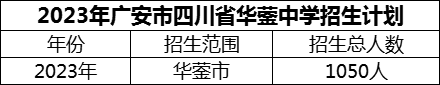 2023年广安市四川省华蓥中学招生计划

| 年份 | 招生范围 | 招生总人数 |
|---|---|---|
| 2023年 | 华蓥市 | 1050人 |